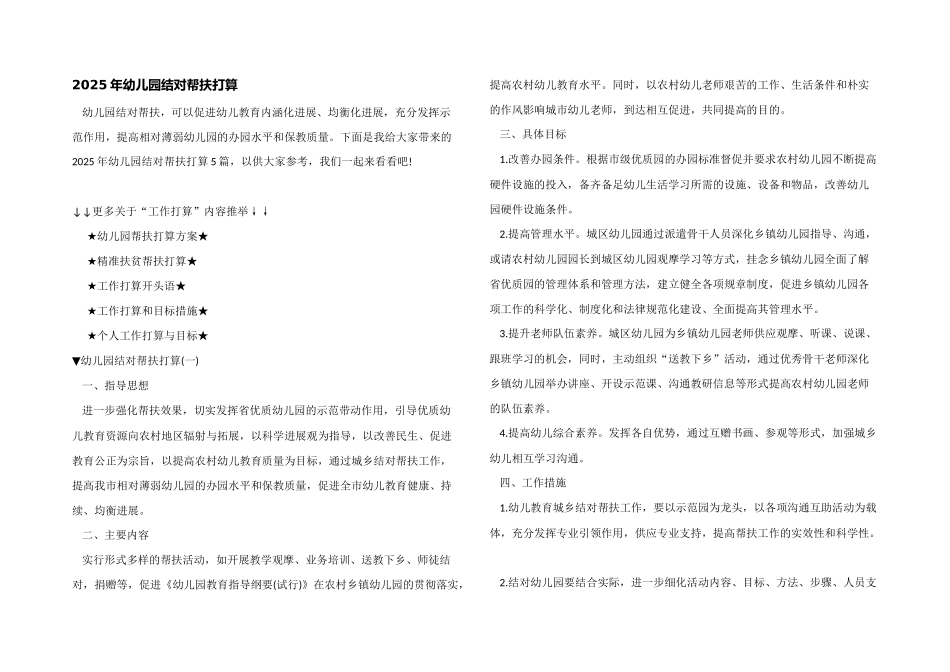 2025年幼儿园结对帮扶打算

幼儿园结对帮扶，可以促进幼儿教育内涵化进展、均衡化进展，充分发挥示范作用，提高相对薄弱幼儿园的办园水平和保教质量。下面是我给大家带来的2025年幼儿园结对帮扶打算5篇，以供大家参考，我们一起来看看吧!

↓↓更多关于“工作打算”内容推举↓↓

★幼儿园帮扶打算方案★

★精准扶贫帮扶打算★

★工作打算开头语★

★工作打算和目标措施★

★个人工作打算与目标★

▼幼儿园结对帮扶打算(一)

一、指导思想

进一步强化帮扶效果，切实发挥省优质幼儿园的示范带动作用，引导优质幼儿教育资源向农村地区辐射与拓展，以科学进展观为指导，以改善民生、促进教育公正为宗旨，以提高农村幼儿教育质量为目标，通过城乡结对帮扶工作，提高我市相对薄弱幼儿园的办园水平和保教质量，促进全市幼儿教育健康、持续、均衡进展。

二、主要内容

实行形式多样的帮扶活动，如开展教学观摩、业务培训、送教下乡、师徒结对，捐赠等，促进《幼儿园教育指导纲要(试行)》在农村乡镇幼儿园的贯彻落实，提高农村幼儿教育水平。同时，以农村幼儿老师艰苦的工作、生活条件和朴实的作风影响城市幼儿老师，到达相互促进，共同提高的目的。

三、具体目标

1.改善办园条件。根据市级优质园的办园标准督促并要求农村幼儿园不断提高硬件设施的投入，备齐备足幼儿生活学习所需的设施、设备和物品，改善幼儿园硬件设施条件。

2.提高管理水平。城区幼儿园通过派遣骨干人员深化乡镇幼儿园指导、沟通，或请农村幼儿园园长到城区幼儿园观摩学习等方式，挂念乡镇幼儿园全面了解省优质园的管理体系和管理方法，建立健全各项规章制度，促进乡镇幼儿园各项工作的科学化、制度化和法律规范化建设、全面提高其管理水平。

3.提升老师队伍素养。城区幼儿园为乡镇幼儿园老师供应观摩、听课、说课、跟班学习的机会，同时，主动组织“送教下乡”活动，通过优秀骨干老师深化乡镇幼儿园举办讲座、开设示范课、沟通教研信息等形式提高农村幼儿园老师的队伍素养。

4.提高幼儿综合素养。发挥各自优势，通过互赠书画、参观等形式，加强城乡幼儿相互学习沟通。

四、工作措施

1.幼儿教育城乡结对帮扶工作，要以示范园为龙头，以各项沟通互助活动为载体，充分发挥专业引领作用，供应专业支持，提高帮扶工作的实效性和科学性。

2.结对幼儿园要结合实际，进一步细化活动内容、目标、方法、步骤、人员支